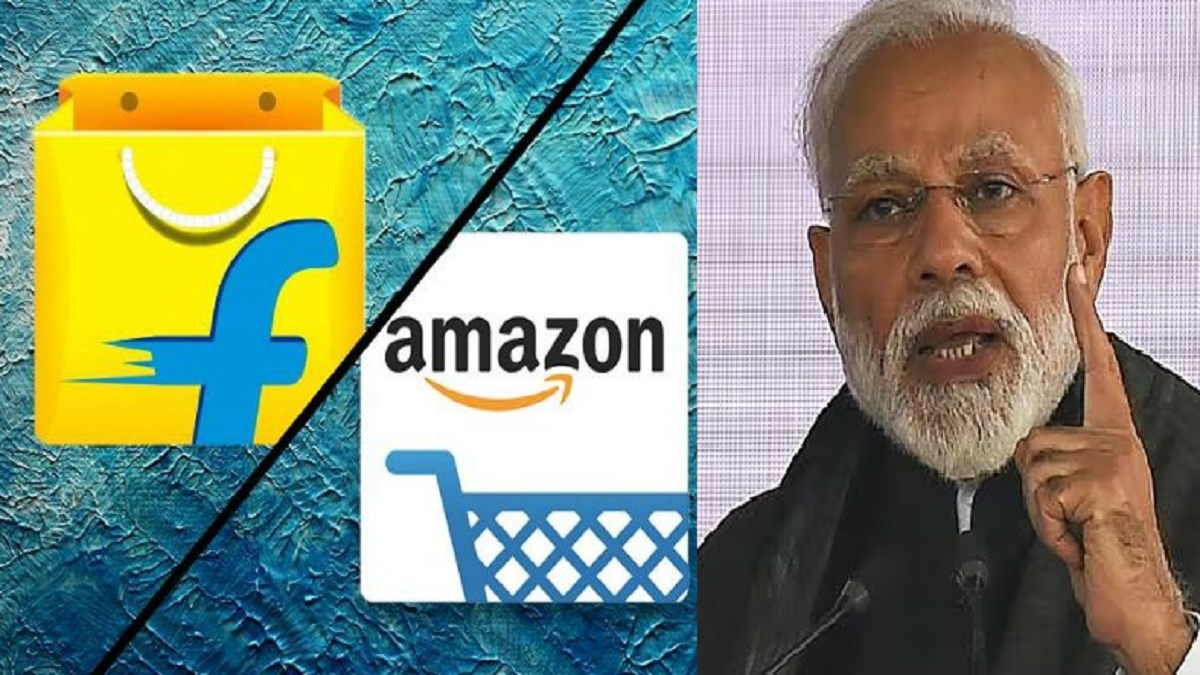 f

amazon